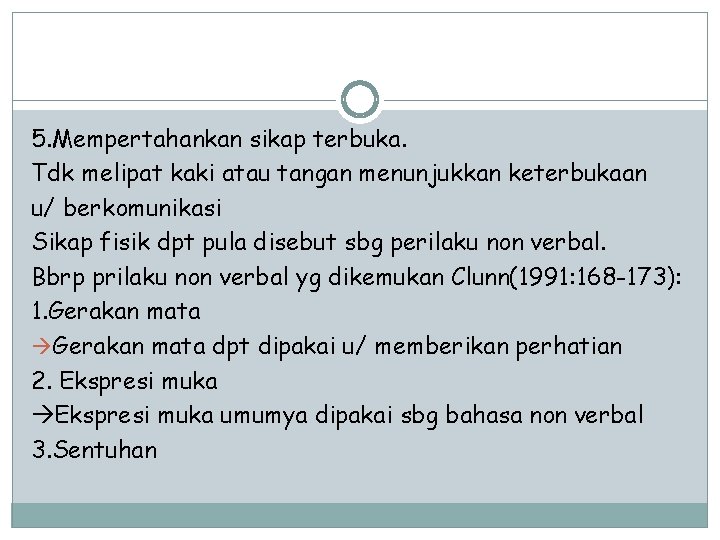 5.Mempertahankan sikap terbuka.
Tdk melipat kaki atau tangan menunjukkan keterbukaan u/ berkomunikasi
Sikap fisik dpt pula disebut sbg perilaku non verbal.
Bbrp prilaku non verbal yg dikemukan Clunn(1991:168-173):
1.Gerakan mata
→Gerakan mata dpt dipakai u/ memberikan perhatian
2. Ekspresi muka
→Ekspresi muka umumya dipakai sbg bahasa non verbal
3.Sentuhan